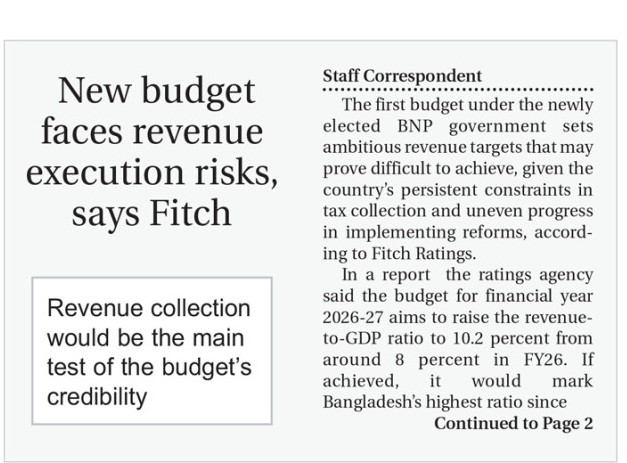 New budget faces revenue execution risks, says Fitch

Revenue collection would be the main test of the budget's credibility

Staff Correspondent

The first budget under the newly elected BNP government sets ambitious revenue targets that may prove difficult to achieve, given the country's persistent constraints in tax collection and uneven progress in implementing reforms, according to Fitch Ratings.

In a report the ratings agency said the budget for financial year 2026-27 aims to raise the revenue-to-GDP ratio to 10.2 percent from around 8 percent in FY26. If achieved, it would mark Bangladesh's highest ratio since

Continued to Page 2